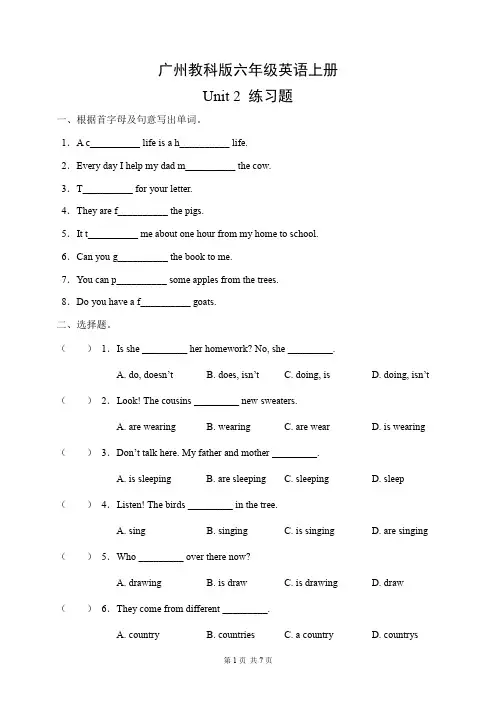 广州教科版六年级英语上册
Unit 2 练习题

一、根据首字母及句意写出单词。

1. A c__________ life is a h__________ life.

2. Every day I help my dad m__________ the cow.

3. T__________ for your letter.

4. They are f__________ the pigs.

5. It t__________ me about one hour from my home to school.

6. Can you g__________ the book to me.

7. You can p__________ some apples from the trees.

8. Do you have a f__________ goats.

二、选择题。

( ) 1. Is she _________ her homework? No, she _________.

A. do, doesn't B. does, isn't C. doing, is D. doing, isn't

( ) 2. Look! The cousins _________ new sweaters.

A. are wearing B. wearing C. are wear D. is wearing

( ) 3. Don't talk here. My father and mother _________.

A. is sleeping B. are sleeping C. sleeping D. sleep

( ) 4. Listen! The birds _________ in the tree.

A. sing B. singing C. is singing D. are singing

( ) 5. Who _________ over there now?

A. drawing B. is draw C. is drawing D. draw

( ) 6. They come from different _________.

A. country B. countries C. a country D. countrys

第 1 页 共 7 页